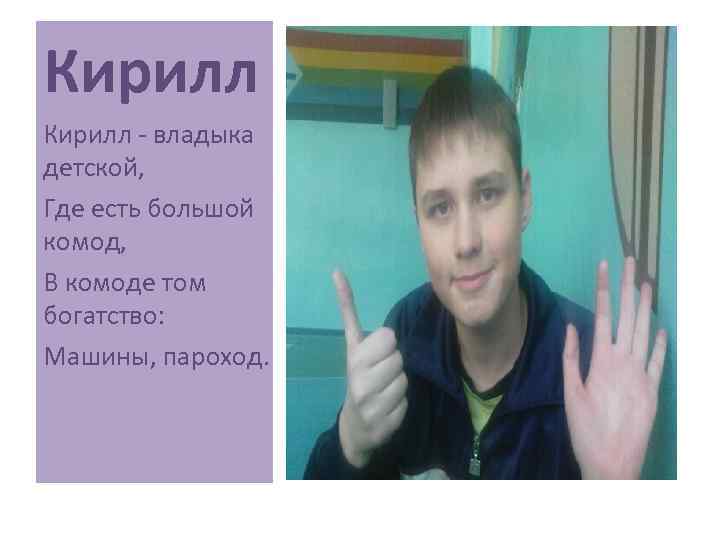 Кирилл

Кирилл - владыка детской,

Где есть большой комод,

В комоде том богатство:

Машины, пароход.